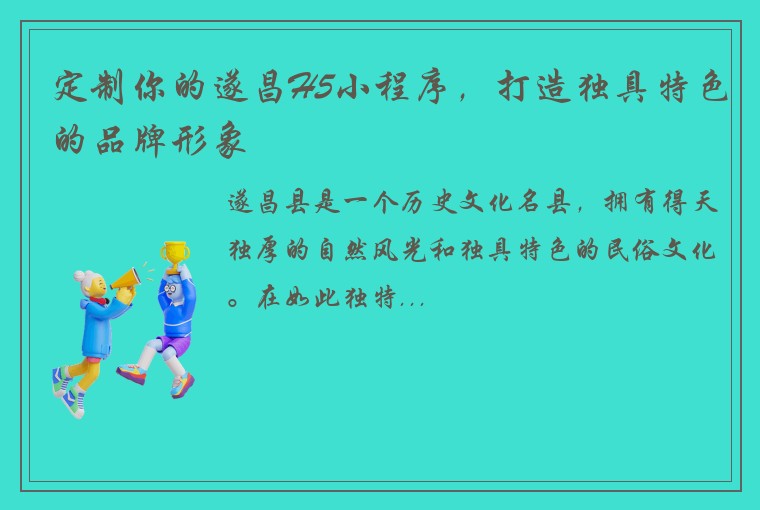 定制你的遂昌H5小程序，打造独具特色的品牌形象

遂昌县是一个历史文化名县，拥有得天独厚的自然风光和独具特色的民俗文化。在如此独特...